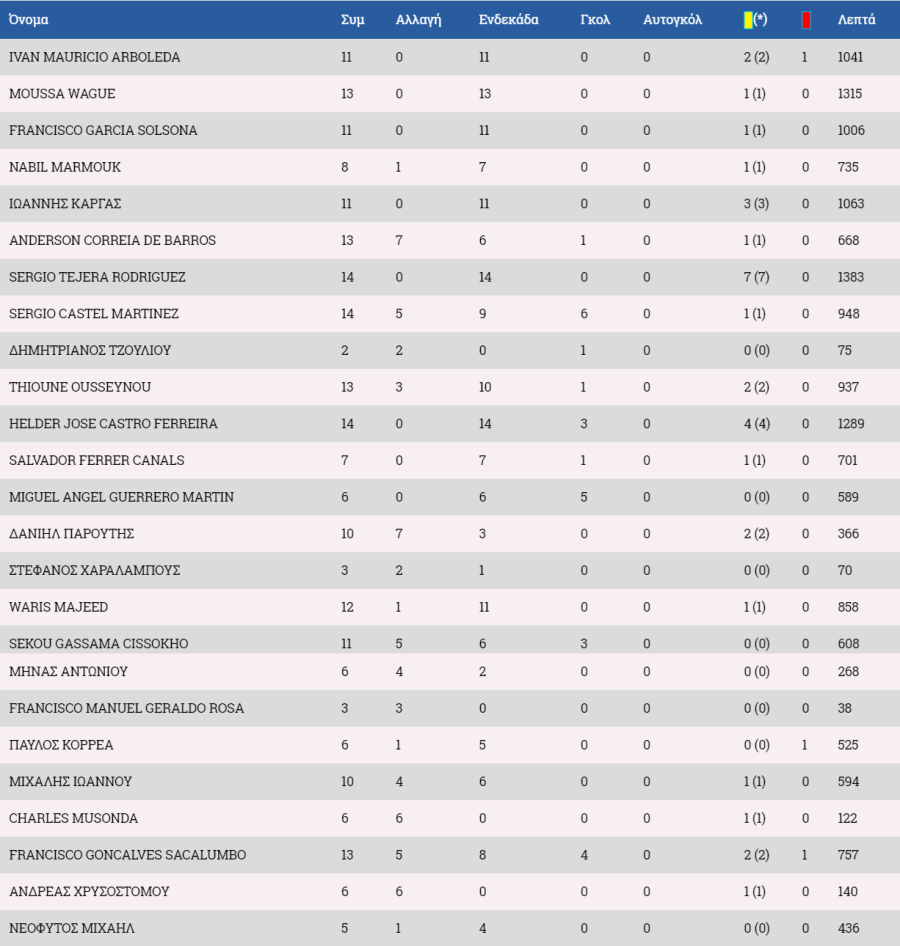 | Όνομα | Συμ | Αλλαγή | Ενδεκάδα | Γκολ | Αυτογκόλ | (*) |  | Λεπτά |
|---|---|---|---|---|---|---|---|---|
| IVAN MAURICIO ARBOLEDA | 11 | 0 | 11 | 0 | 0 | 2 (2) | 1 | 1041 |
| MOUSSA WAGUE | 13 | 0 | 13 | 0 | 0 | 1 (1) | 0 | 1315 |
| FRANCISCO GARCIA SOLSONA | 11 | 0 | 11 | 0 | 0 | 1 (1) | 0 | 1006 |
| NABIL MARMOUK | 8 | 1 | 7 | 0 | 0 | 1 (1) | 0 | 735 |
| ΙΩΑΝΝΗΣ ΚΑΡΓΑΣ | 11 | 0 | 11 | 0 | 0 | 3 (3) | 0 | 1063 |
| ANDERSON CORREIA DE BARROS | 13 | 7 | 6 | 1 | 0 | 1 (1) | 0 | 668 |
| SERGIO TEJERA RODRIGUEZ | 14 | 0 | 14 | 0 | 0 | 7 (7) | 0 | 1383 |
| SERGIO CASTEL MARTINEZ | 14 | 5 | 9 | 6 | 0 | 1 (1) | 0 | 948 |
| ΔΗΜΗΤΡΙΑΝΟΣ ΤΖΟΥΛΙΟΥ | 2 | 2 | 0 | 1 | 0 | 0 (0) | 0 | 75 |
| THIOUNE OUSSEYNOU | 13 | 3 | 10 | 1 | 0 | 2 (2) | 0 | 937 |
| HELDER JOSE CASTRO FERREIRA | 14 | 0 | 14 | 3 | 0 | 4 (4) | 0 | 1289 |
| SALVADOR FERRER CANALS | 7 | 0 | 7 | 1 | 0 | 1 (1) | 0 | 701 |
| MIGUEL ANGEL GUERRERO MARTIN | 6 | 0 | 6 | 5 | 0 | 0 (0) | 0 | 589 |
| ΔΑΝΙΗΛ ΠΑΡΟΥΤΗΣ | 10 | 7 | 3 | 0 | 0 | 2 (2) | 0 | 366 |
| ΣΤΕΦΑΝΟΣ ΧΑΡΑΛΑΜΠΟΥΣ | 3 | 2 | 1 | 0 | 0 | 0 (0) | 0 | 70 |
| WARIS MAJEED | 12 | 1 | 11 | 0 | 0 | 1 (1) | 0 | 858 |
| SEKOU GASSAMA CISSOKHO | 11 | 5 | 6 | 3 | 0 | 0 (0) | 0 | 608 |
| ΜΗΝΑΣ ΑΝΤΩΝΙΟΥ | 6 | 4 | 2 | 0 | 0 | 0 (0) | 0 | 268 |
| FRANCISCO MANUEL GERALDO ROSA | 3 | 3 | 0 | 0 | 0 | 0 (0) | 0 | 38 |
| ΠΑΥΛΟΣ ΚΟΡΡΕΑ | 6 | 1 | 5 | 0 | 0 | 0 (0) | 1 | 525 |
| ΜΙΧΑΛΗΣ ΙΩΑΝΝΟΥ | 10 | 4 | 6 | 0 | 0 | 1 (1) | 0 | 594 |
| CHARLES MUSONDA | 6 | 6 | 0 | 0 | 0 | 1 (1) | 0 | 122 |
| FRANCISCO GONCALVES SACALUMBO | 13 | 5 | 8 | 4 | 0 | 2 (2) | 1 | 757 |
| ΑΝΔΡΕΑΣ ΧΡΥΣΟΣΤΟΜΟΥ | 6 | 6 | 0 | 0 | 0 | 1 (1) | 0 | 140 |
| ΝΕΟΦΥΤΟΣ ΜΙΧΑΗΛ | 5 | 1 | 4 | 0 | 0 | 0 (0) | 0 | 436 |